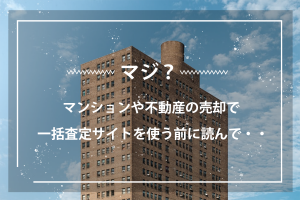 マジ？

マンションや不動産の売却で
一括査定サイトを使う前に読んで・・